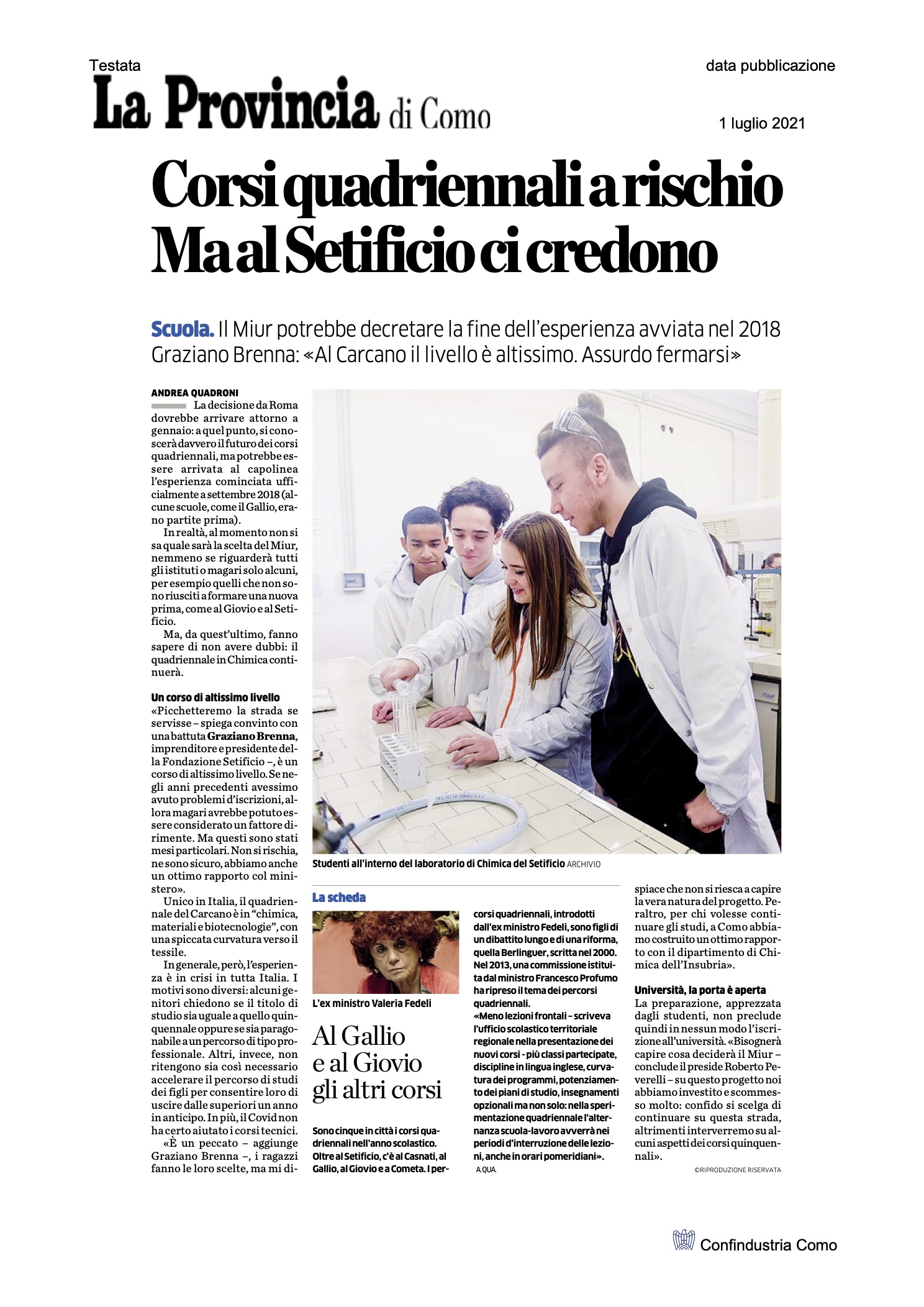 Testata

data pubblicazione

La Provincia di Como

1 luglio 2021

Corsi quadriennali a rischio Ma al Setificio ci credono

Scuola. Il Miur potrebbe decretare la fine dell'esperienza avviata nel 2018 Graziano Brenna: «Al Carcano il livello è altissimo. Assurdo fermarsi»

ANDREA QUADRONI

La decisione da Roma dovrebbe arrivare attorno a gennaio: a quel punto, si conoscerà davvero il futuro dei corsi quadriennali, ma potrebbe essere arrivata al capolinea l'esperienza cominciata ufficialmente a settembre 2018 (alcune scuole, come il Gallio, erano partite prima).

In realtà, al momento non si sa quale sarà la scelta del Miur, nemmeno se riguarderà tutti gli istituti o magari solo alcuni, per esempio quelli che non sono riusciti a formare una nuova prima, come al Giovio e al Setificio.

Ma, da quest'ultimo, fanno sapere di non avere dubbi: il quadriennale in Chimica continuerà.

Un corso di altissimo livello

«Picchetteremo la strada se servisse – spiega convinto con una battuta Graziano Brenna, imprenditore e presidente della Fondazione Setificio –, è un corso di altissimo livello. Se negli anni precedenti avessimo avuto problemi d'iscrizioni, allora magari avrebbe potuto essere considerato un fattore dirimente. Ma questi sono stati mesi particolari. Non si rischia, ne sono sicuro, abbiamo anche un ottimo rapporto col ministero».

Unico in Italia, il quadriennale del Carcano è in "chimica, materiali e biotecnologie", con una spiccata curvatura verso il tessile.

In generale, però, l'esperienza è in crisi in tutta Italia. I motivi sono diversi: alcuni genitori chiedono se il titolo di studio sia uguale a quello quinquennale oppure se sia paragonabile a un percorso di tipo professionale. Altri, invece, non ritengono sia così necessario accelerare il percorso di studi dei figli per consentire loro di uscire dalle superiori un anno in anticipo. In più, il Covid non ha certo aiutato i corsi tecnici.

«È un peccato – aggiunge Graziano Brenna –, i ragazzi fanno le loro scelte, ma mi dispiace che non si riesca a capire la vera natura del progetto. Peraltro, per chi volesse continuare gli studi, a Como abbiamo costruito un ottimo rapporto con il dipartimento di Chimica dell'Insubria».

Università, la porta è aperta

La preparazione, apprezzata dagli studenti, non preclude quindi in nessun modo l'iscrizione all'università. «Bisognerà capire cosa deciderà il Miur – conclude il preside Roberto Peverelli – su questo progetto noi abbiamo investito e scommesso molto: confido si scelga di continuare su questa strada, altrimenti interverremo su alcuni aspetti dei corsi quinquennali».

©RIPRODUZIONE RISERVATA

Studenti all'interno del laboratorio di Chimica del Setificio ARCHIVIO

La scheda

L'ex ministro Valeria Fedeli

Al Gallio e al Giovio gli altri corsi

Sono cinque in città i corsi quadriennali nell'anno scolastico. Oltre al Setificio, c'è al Casnati, al Gallio, al Giovio e a Cometa. I percorsi quadriennali, introdotti dall'ex ministro Fedeli, sono figli di un dibattito lungo e di una riforma, quella Berlinguer, scritta nel 2000. Nel 2013, una commissione istituita dal ministro Francesco Profumo ha ripreso il tema dei percorsi quadriennali.
«Meno lezioni frontali – scriveva l'ufficio scolastico territoriale regionale nella presentazione dei nuovi corsi - più classi partecipate, discipline in lingua inglese, curvatura dei programmi, potenziamento dei piani di studio, insegnamenti opzionali ma non solo: nella sperimentazione quadriennale l'alternanza scuola-lavoro avverrà nei periodi d'interruzione delle lezioni, anche in orari pomeridiani».
A.QUA.

Confindustria Como